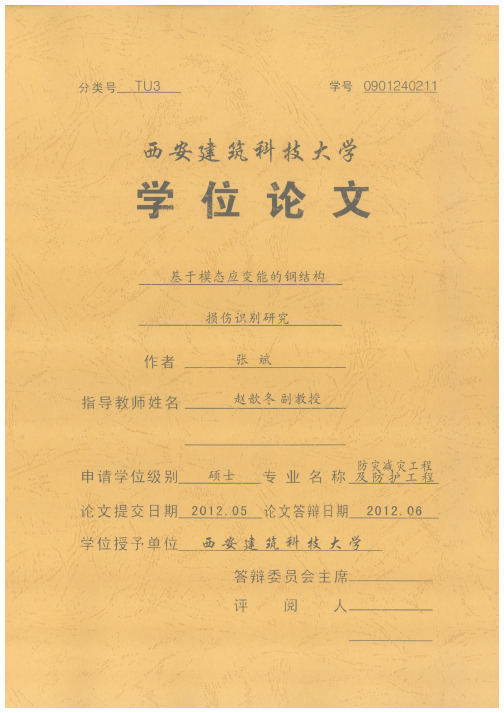 分类号 TU3

学号 0901240211

西安建筑科技大学

学位论文

基于模态应变能的钢结构

损伤识别研究

作者 张斌

指导教师姓名 赵歆冬副教授

申请学位级别 硕士 专业名称 防灾减灾工程及防护工程

论文提交日期 2012.05 论文答辩日期 2012.06

学位授予单位 西安建筑科技大学

答辩委员会主席

评阅人